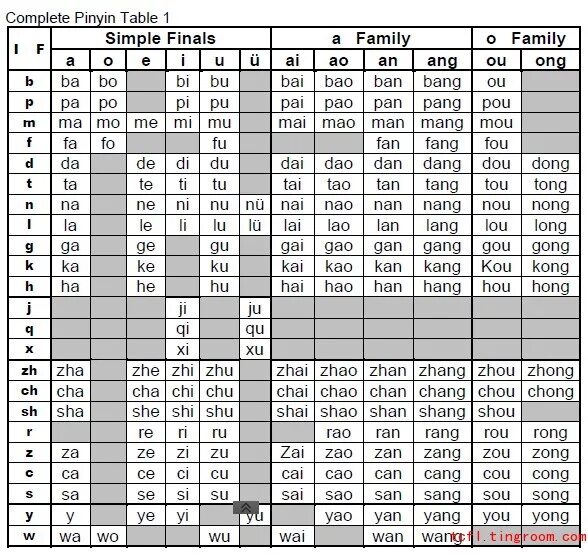 Complete Pinyin Table 1

| I F | Simple Finals | | | | | | a Family | | | | o Family | |
|---|---|---|---|---|---|---|---|---|---|---|---|---|
| | a | o | e | i | u | ü | ai | ao | an | ang | ou | ong |
| b | ba | bo | | bi | bu | | bai | bao | ban | bang | ou | |
| p | pa | po | | pi | pu | | pai | pao | pan | pang | pou | |
| m | ma | mo | me | mi | mu | | mai | mao | man | mang | mou | |
| f | fa | fo | | | fu | | | | fan | fang | fou | |
| d | da | | de | di | du | | dai | dao | dan | dang | dou | dong |
| t | ta | | te | ti | tu | | tai | tao | tan | tang | tou | tong |
| n | na | | ne | ni | nu | nü | nai | nao | nan | nang | nou | nong |
| l | la | | le | li | lu | lü | lai | lao | lan | lang | lou | long |
| g | ga | | ge | | gu | | gai | gao | gan | gang | gou | gong |
| k | ka | | ke | | ku | | kai | kao | kan | kang | Kou | kong |
| h | ha | | he | | hu | | hai | hao | han | hang | hou | hong |
| j | | | | ji | | ju | | | | | | |
| q | | | | qi | | qu | | | | | | |
| x | | | | xi | | xu | | | | | | |
| zh | zha | | zhe | zhi | zhu | | zhai | zhao | zhan | zhang | zhou | zhong |
| ch | cha | | cha | chi | chu | | chai | chao | chan | chang | chou | chong |
| sh | sha | | she | shi | shu | | shai | shao | shan | shang | shou | |
| r | | | re | ri | ru | | | rao | ran | rang | rou | rong |
| z | za | | ze | zi | zu | | Zai | zao | zan | zang | zou | zong |
| c | ca | | ce | ci | cu | | cai | cao | can | cang | cou | cong |
| s | sa | | se | si | su | | sai | sao | san | sang | sou | song |
| y | y | | ye | yi | | yu | | yao | yan | yang | you | yong |
| w | wa | wo | | | wu | | wai | | wan | wang | | |

tcfl.tingroom.com